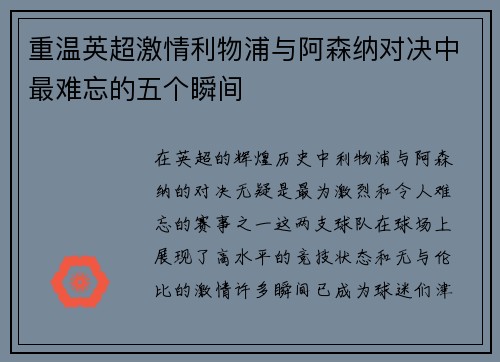 重温英超激情利物浦与阿森纳对决中最难忘的五个瞬间

在英超的辉煌历史中利物浦与阿森纳的对决无疑是最为激烈和令人难忘的赛事之一这两支球队在球场上展现了高水平的竞技状态和无与伦比的激情许多瞬间已成为球迷们津